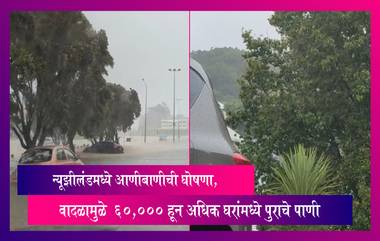 न्यूझीलंडमध्ये आणीबाणीची घोषणा,

वादळामुळे ६०,००० हून अधिक घरांमध्ये पुराचे पाणी